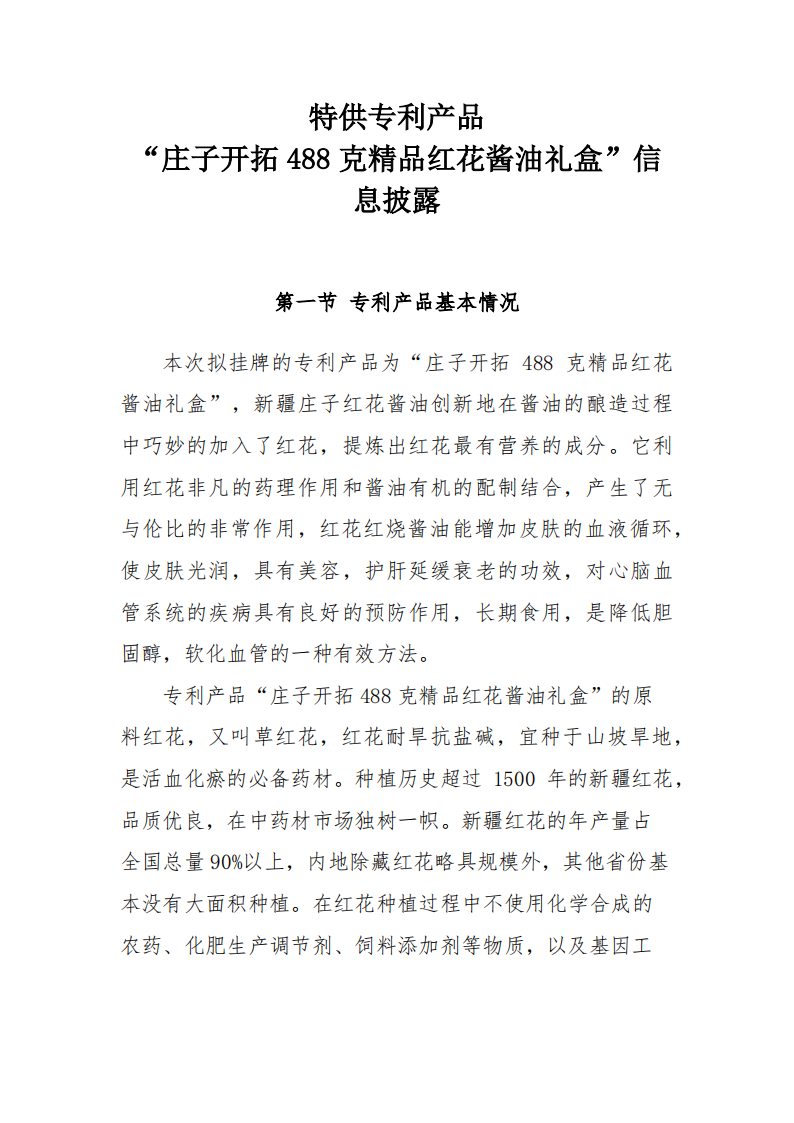 特供专利产品
“庄子开拓 488 克精品红花酱油礼盒”信息披露

第一节 专利产品基本情况

本次拟挂牌的专利产品为“庄子开拓 488 克精品红花酱油礼盒”，新疆庄子红花酱油创新地在酱油的酿造过程中巧妙的加入了红花，提炼出红花最有营养的成分。它利用红花非凡的药理作用和酱油有机的配制结合，产生了无与伦比的非常作用，红花红烧酱油能增加皮肤的血液循环，使皮肤光润，具有美容，护肝延缓衰老的功效，对心脑血管系统的疾病具有良好的预防作用，长期食用，是降低胆固醇，软化血管的一种有效方法。

专利产品“庄子开拓 488 克精品红花酱油礼盒”的原料红花，又叫草红花，红花耐旱抗盐碱，宜种于山坡旱地，是活血化瘀的必备药材。种植历史超过 1500 年的新疆红花，品质优良，在中药材市场独树一帜。新疆红花的年产量占全国总量 90%以上，内地除藏红花略具规模外，其他省份基本没有大面积种植。在红花种植过程中不使用化学合成的农药、化肥生产调节剂、饲料添加剂等物质，以及基因工